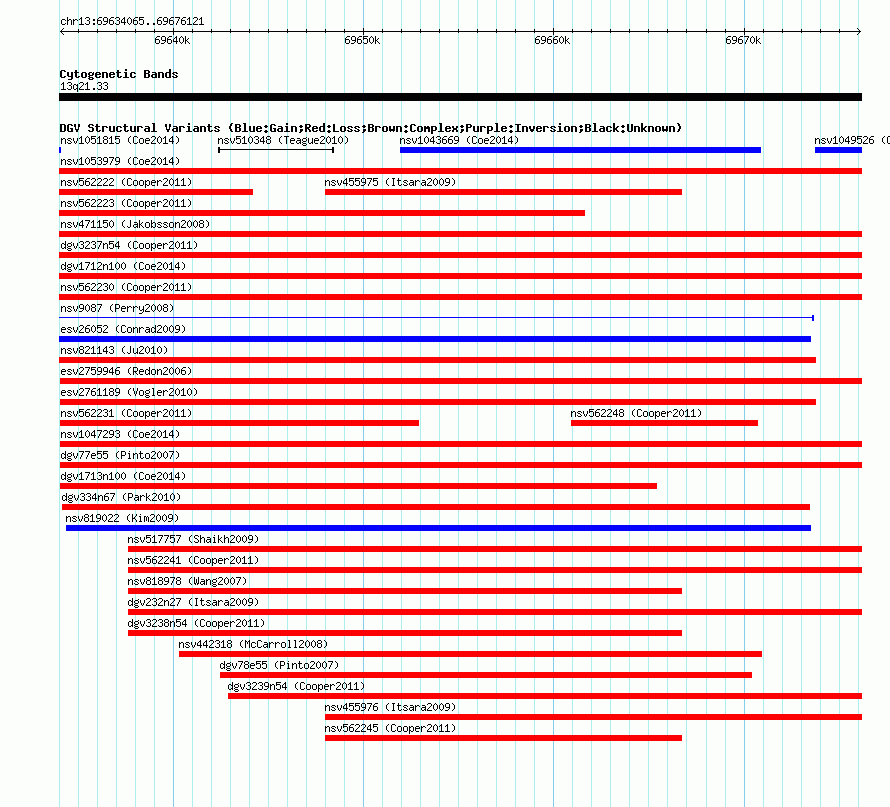 chr13:69634065..69676121

69640k 69650k 69660k 69670k

Cytogenetic Bands
13q21.33

DGV Structural Variants (Blue:Gain;Red:Loss;Brown:Complex;Purple:Inversion;Black:Unknown)
nsv1051815 (Coe2014) nsv510348 (Teague2010) nsv1043669 (Coe2014) nsv1049526 (C
nsv1053979 (Coe2014)
nsv562222 (Cooper2011) nsv455975 (Itsara2009)
nsv562223 (Cooper2011)
nsv471150 (Jakobsson2008)
dgv3237n54 (Cooper2011)
dgv1712n100 (Coe2014)
nsv562230 (Cooper2011)
nsv9087 (Perry2008)
esv26052 (Conrad2009)
nsv821143 (Ju2010)
esv2759946 (Redon2006)
esv2761189 (Vogler2010)
nsv562231 (Cooper2011) nsv562248 (Cooper2011)
nsv1047293 (Coe2014)
dgv77e55 (Pinto2007)
dgv1713n100 (Coe2014)
dgv334n67 (Park2010)
nsv819022 (Kim2009)
nsv517757 (Shaikh2009)
nsv562241 (Cooper2011)
nsv818978 (Wang2007)
dgv232n27 (Itsara2009)
dgv3238n54 (Cooper2011)
nsv442318 (McCarroll2008)
dgv78e55 (Pinto2007)
dgv3239n54 (Cooper2011)
nsv455976 (Itsara2009)
nsv562245 (Cooper2011)